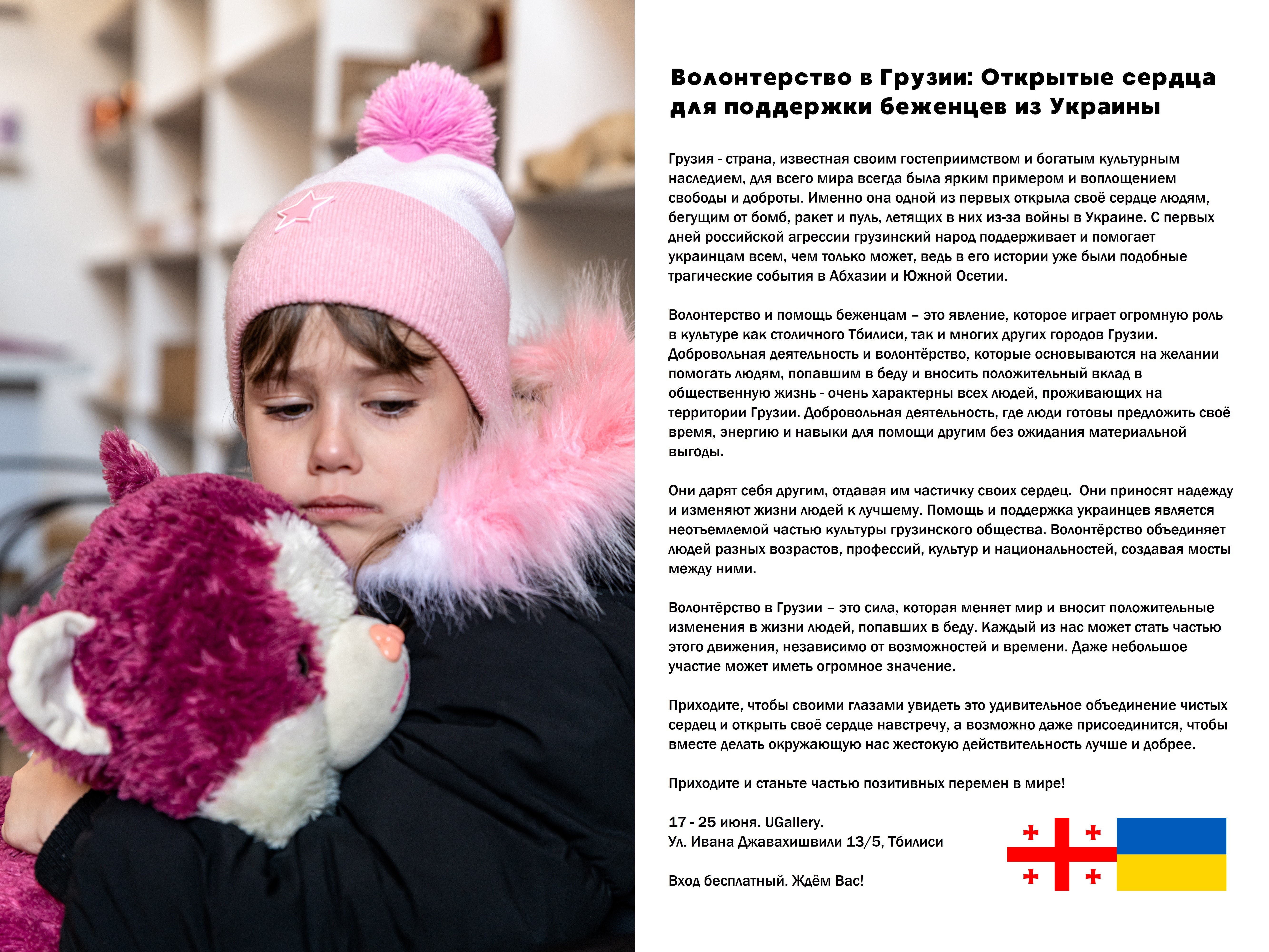 Волонтерство в Грузии: Открытые сердца для поддержки беженцев из Украины

Грузия - страна, известная своим гостеприимством и богатым культурным наследием, для всего мира всегда была ярким примером и воплощением свободы и доброты. Именно она одной из первых открыла своё сердце людям, бегущим от бомб, ракет и пуль, летящих в них из-за войны в Украине. С первых дней российской агрессии грузинский народ поддерживает и помогает украинцам всем, чем только может, ведь в его истории уже были подобные трагические события в Абхазии и Южной Осетии.

Волонтерство и помощь беженцам – это явление, которое играет огромную роль в культуре как столичного Тбилиси, так и многих других городов Грузии. Добровольная деятельность и волонтёрство, которые основываются на желании помогать людям, попавшим в беду и вносить положительный вклад в общественную жизнь - очень характерны всех людей, проживающих на территории Грузии. Добровольная деятельность, где люди готовы предложить своё время, энергию и навыки для помощи другим без ожидания материальной выгоды.

Они дарят себя другим, отдавая им частичку своих сердец. Они приносят надежду и изменяют жизни людей к лучшему. Помощь и поддержка украинцев является неотъемлемой частью культуры грузинского общества. Волонтёрство объединяет людей разных возрастов, профессий, культур и национальностей, создавая мосты между ними.

Волонтёрство в Грузии – это сила, которая меняет мир и вносит положительные изменения в жизни людей, попавших в беду. Каждый из нас может стать частью этого движения, независимо от возможностей и времени. Даже небольшое участие может иметь огромное значение.

Приходите, чтобы своими глазами увидеть это удивительное объединение чистых сердец и открыть своё сердце навстречу, а возможно даже присоединится, чтобы вместе делать окружающую нас жестокую действительность лучше и добрее.

Приходите и станьте частью позитивных перемен в мире!

17 - 25 июня. UGallery.
Ул. Ивана Джавахишвили 13/5, Тбилиси

Вход бесплатный. Ждём Вас!